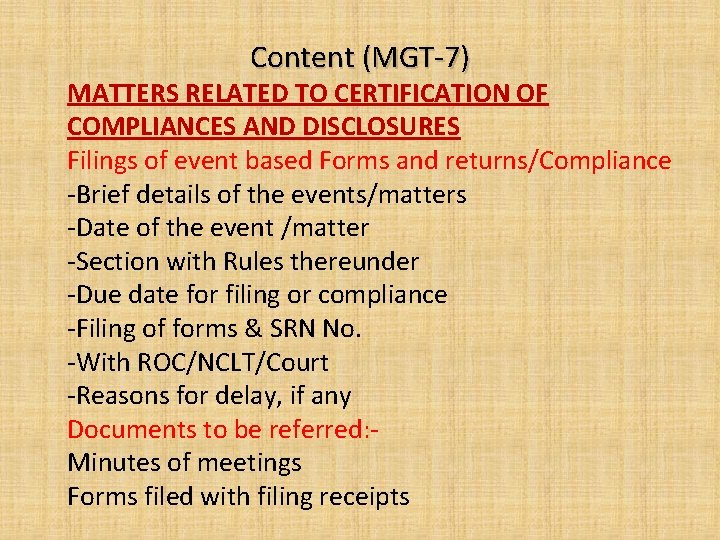 Content (MGT-7)

MATTERS RELATED TO CERTIFICATION OF COMPLIANCES AND DISCLOSURES

Filings of event based Forms and returns/Compliance

-Brief details of the events/matters
-Date of the event /matter
-Section with Rules thereunder
-Due date for filing or compliance
-Filing of forms & SRN No.
-With ROC/NCLT/Court
-Reasons for delay, if any

Documents to be referred:-

Minutes of meetings
Forms filed with filing receipts